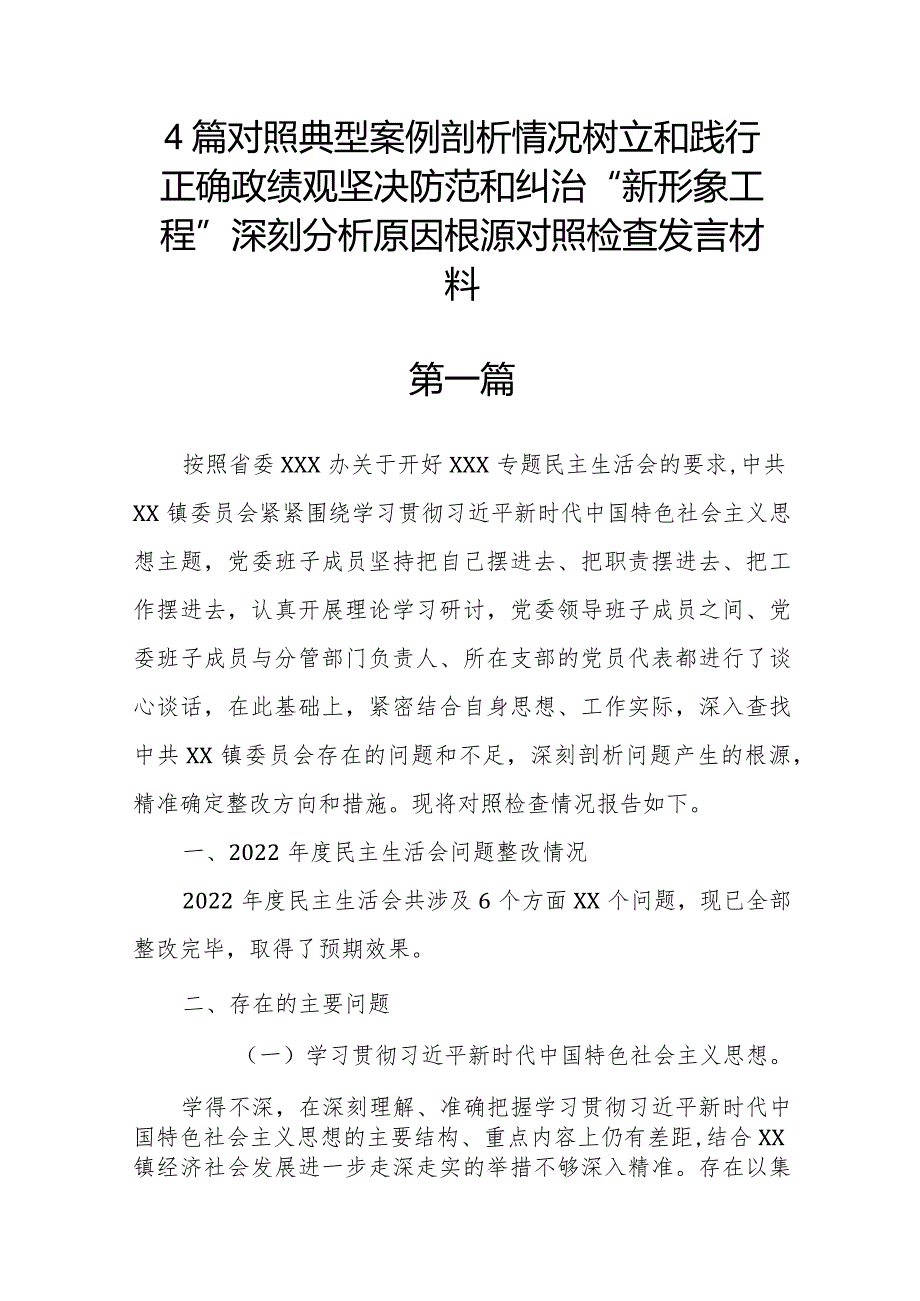 4篇对照典型案例剖析情况树立和践行正确政绩观坚决防范和纠治“新形象工程”深刻分析原因根源对照检查发言材料

第一篇

按照省委XXX办关于开好XXX专题民主生活会的要求,中共XX镇委员会紧紧围绕学习贯彻习近平新时代中国特色社会主义思想主题，党委班子成员坚持把自己摆进去、把职责摆进去、把工作摆进去，认真开展理论学习研讨，党委领导班子成员之间、党委班子成员与分管部门负责人、所在支部的党员代表都进行了谈心谈话，在此基础上，紧密结合自身思想、工作实际，深入查找中共XX镇委员会存在的问题和不足，深刻剖析问题产生的根源，精准确定整改方向和措施。现将对照检查情况报告如下。

一、2022年度民主生活会问题整改情况

2022年度民主生活会共涉及6个方面XX个问题，现已全部整改完毕，取得了预期效果。

二、存在的主要问题

（一）学习贯彻习近平新时代中国特色社会主义思想。

学得不深，在深刻理解、准确把握学习贯彻习近平新时代中国特色社会主义思想的主要结构、重点内容上仍有差距,结合XX镇经济社会发展进一步走深走实的举措不够深入精准。存在以集